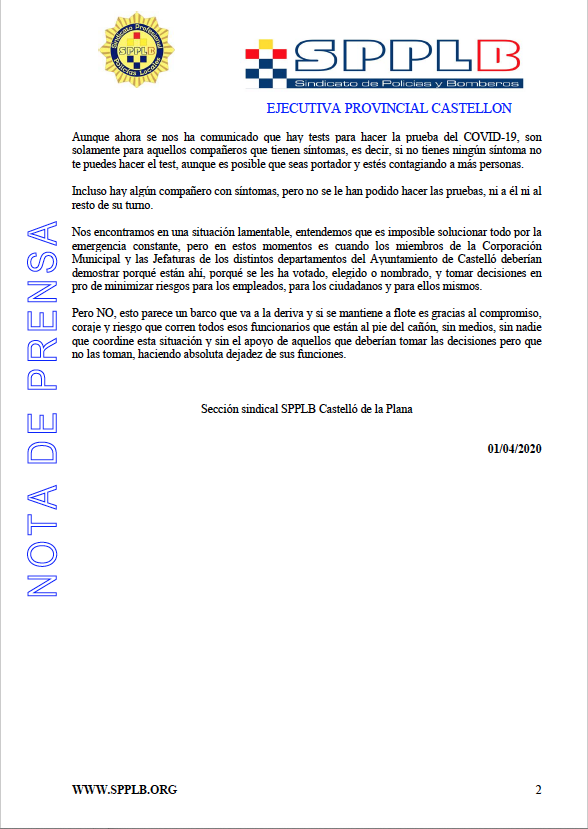 Sindicato Profesional Policías Locales SPPLB

SPPLB
Sindicato de Policías y Bomberos

EJECUTIVA PROVINCIAL CASTELLON

NOTA DE PRENSA

Aunque ahora se nos ha comunicado que hay tests para hacer la prueba del COVID-19, son solamente para aquellos compañeros que tienen síntomas, es decir, si no tienes ningún síntoma no te puedes hacer el test, aunque es posible que seas portador y estés contagiando a más personas.

Incluso hay algún compañero con síntomas, pero no se le han podido hacer las pruebas, ni a él ni al resto de su turno.

Nos encontramos en una situación lamentable, entendemos que es imposible solucionar todo por la emergencia constante, pero en estos momentos es cuando los miembros de la Corporación Municipal y las Jefaturas de los distintos departamentos del Ayuntamiento de Castelló deberían demostrar porqué están ahí, porqué se les ha votado, elegido o nombrado, y tomar decisiones en pro de minimizar riesgos para los empleados, para los ciudadanos y para ellos mismos.

Pero NO, esto parece un barco que va a la deriva y si se mantiene a flote es gracias al compromiso, coraje y riesgo que corren todos esos funcionarios que están al pie del cañón, sin medios, sin nadie que coordine esta situación y sin el apoyo de aquellos que deberían tomar las decisiones pero que no las toman, haciendo absoluta dejadez de sus funciones.

Sección sindical SPPLB Castelló de la Plana

01/04/2020

WWW.SPPLB.ORG

2